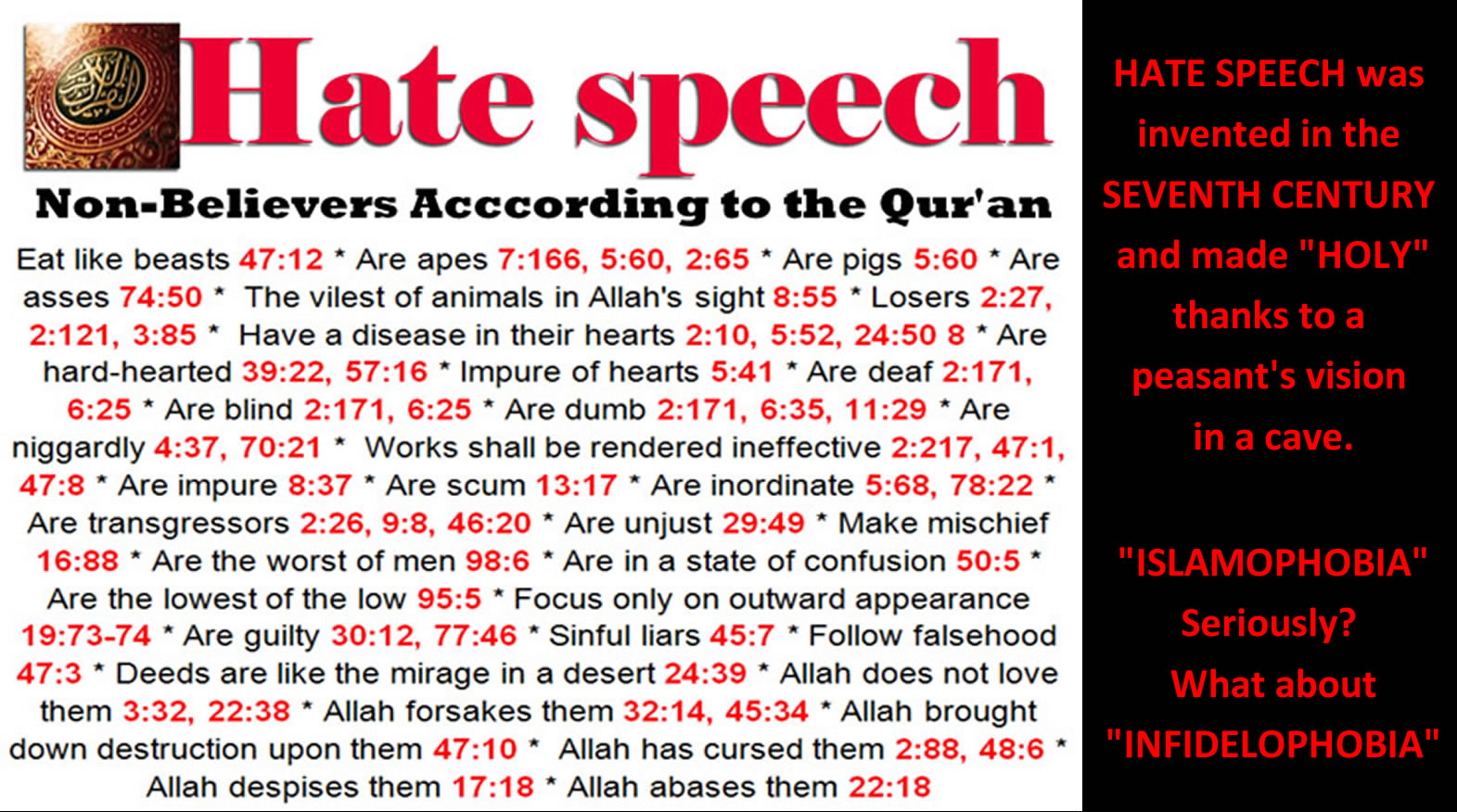 Hate speech

Non-Believers Acccording to the Qur'an

Eat like beasts 47:12 * Are apes 7:166, 5:60, 2:65 * Are pigs 5:60 * Are asses 74:50 * The vilest of animals in Allah's sight 8:55 * Losers 2:27, 2:121, 3:85 * Have a disease in their hearts 2:10, 5:52, 24:50 8 * Are hard-hearted 39:22, 57:16 * Impure of hearts 5:41 * Are deaf 2:171, 6:25 * Are blind 2:171, 6:25 * Are dumb 2:171, 6:35, 11:29 * Are niggardly 4:37, 70:21 * Works shall be rendered ineffective 2:217, 47:1, 47:8 * Are impure 8:37 * Are scum 13:17 * Are inordinate 5:68, 78:22 * Are transgressors 2:26, 9:8, 46:20 * Are unjust 29:49 * Make mischief 16:88 * Are the worst of men 98:6 * Are in a state of confusion 50:5 * Are the lowest of the low 95:5 * Focus only on outward appearance 19:73-74 * Are guilty 30:12, 77:46 * Sinful liars 45:7 * Follow falsehood 47:3 * Deeds are like the mirage in a desert 24:39 * Allah does not love them 3:32, 22:38 * Allah forsakes them 32:14, 45:34 * Allah brought down destruction upon them 47:10 * Allah has cursed them 2:88, 48:6 * Allah despises them 17:18 * Allah abases them 22:18

HATE SPEECH was invented in the SEVENTH CENTURY and made "HOLY" thanks to a peasant's vision in a cave.

"ISLAMOPHOBIA" Seriously? What about "INFIDELOPHOBIA"